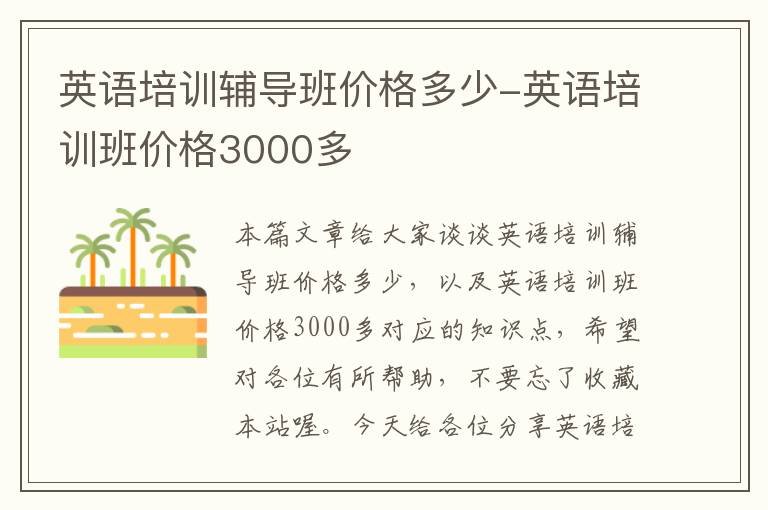 英语培训辅导班价格多少-英语培训班价格3000多

本篇文章给大家谈谈英语培训辅导班价格多少，以及英语培训班价格3000多对应的知识点，希望对各位有所帮助，不要忘了收藏本站喔。今天给各位分享英语培